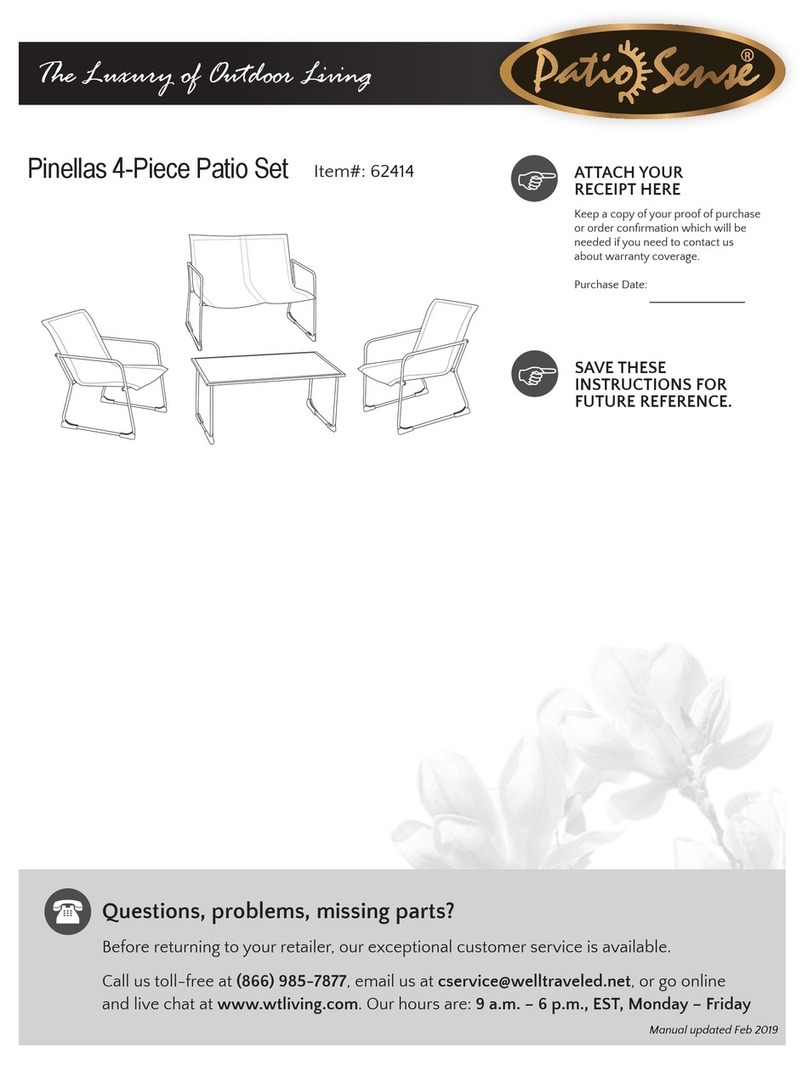 The Luxury of Outdoor Living

Patio Sense®

Pinellas 4-Piece Patio Set Item#: 62414

ATTACH YOUR RECEIPT HERE

Keep a copy of your proof of purchase or order confirmation which will be needed if you need to contact us about warranty coverage.

Purchase Date:

SAVE THESE INSTRUCTIONS FOR FUTURE REFERENCE.

Questions, problems, missing parts?

Before returning to your retailer, our exceptional customer service is available.

Call us toll-free at (866) 985-7877, email us at cservice@welltraveled.net, or go online and live chat at www.wtliving.com. Our hours are: 9 a.m. – 6 p.m., EST, Monday – Friday

Manual updated Feb 2019